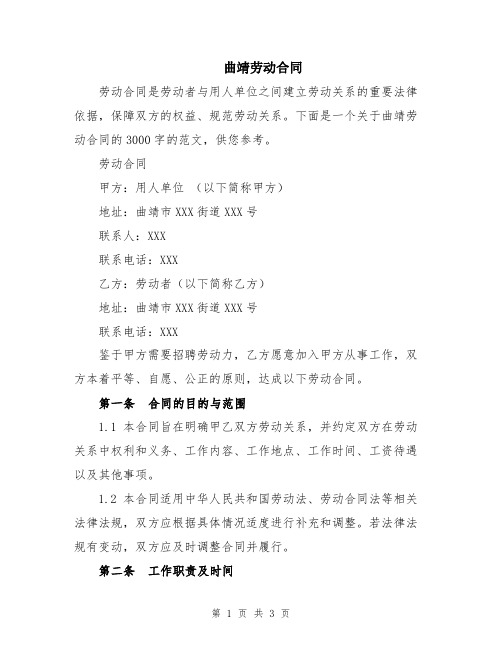 曲靖劳动合同

劳动合同是劳动者与用人单位之间建立劳动关系的重要法律依据，保障双方的权益、规范劳动关系。下面是一个关于曲靖劳动合同的3000字的范文，供您参考。

劳动合同

甲方：用人单位 （以下简称甲方）

地址：曲靖市XXX街道XXX号

联系人：XXX

联系电话：XXX

乙方：劳动者（以下简称乙方）

地址：曲靖市XXX街道XXX号

联系电话：XXX

鉴于甲方需要招聘劳动力，乙方愿意加入甲方从事工作，双方本着平等、自愿、公正的原则，达成以下劳动合同。

第一条 合同的目的与范围

1.1 本合同旨在明确甲乙双方劳动关系，并约定双方在劳动关系中权利和义务、工作内容、工作地点、工作时间、工资待遇以及其他事项。

1.2 本合同适用中华人民共和国劳动法、劳动合同法等相关法律法规，双方应根据具体情况适度进行补充和调整。若法律法规有变动，双方应及时调整合同并履行。

第二条 工作职责及时间

第 1 页 共 3 页